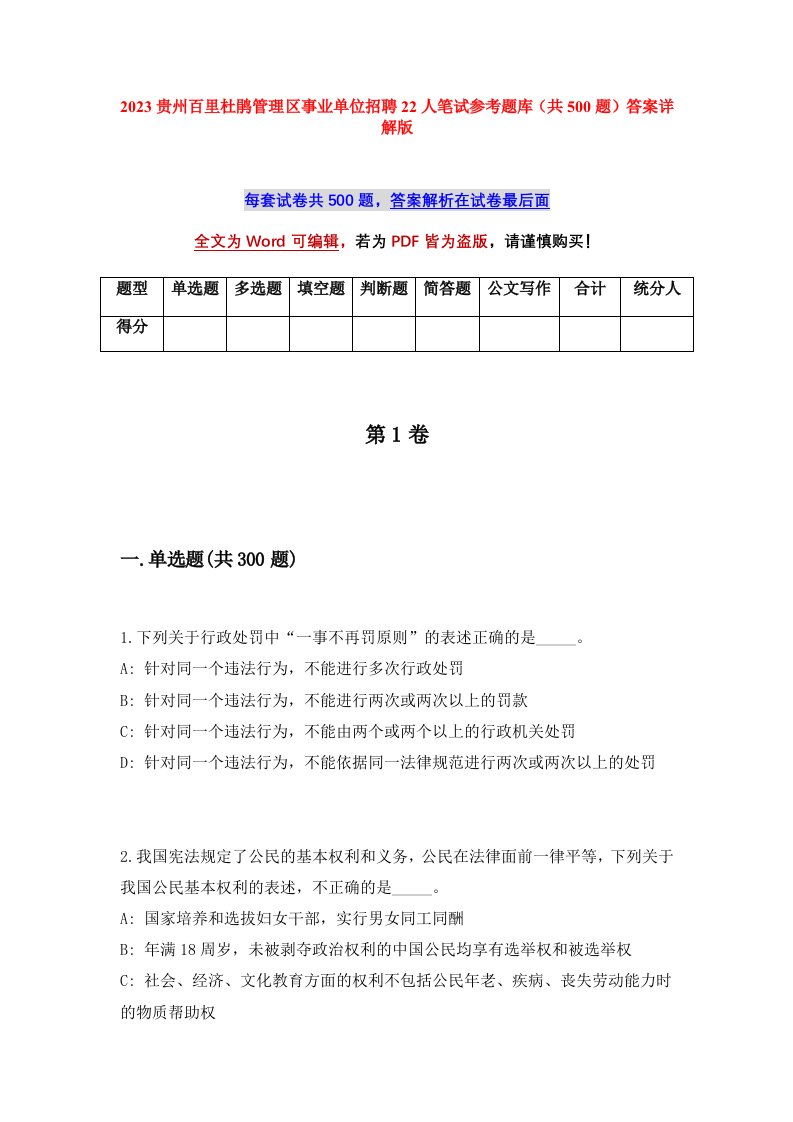 2023 贵州百里杜鹃管理区事业单位招聘 22 人笔试参考题库（共 500 题）答案详解版

每套试卷共 500 题，答案解析在试卷最后面

全文为 Word 可编辑，若为 PDF 皆为盗版，请谨慎购买！

| 题型 | 单选题 | 多选题 | 填空题 | 判断题 | 简答题 | 公文写作 | 合计 | 统分人 |
|---|---|---|---|---|---|---|---|---|
| 得分 | | | | | | | | |

第 1 卷

一.单选题(共 300 题)

1.下列关于行政处罚中“一事不再罚原则”的表述正确的是_____。
A: 针对同一个违法行为，不能进行多次行政处罚
B: 针对同一个违法行为，不能进行两次或两次以上的罚款
C: 针对同一个违法行为，不能由两个或两个以上的行政机关处罚
D: 针对同一个违法行为，不能依据同一法律规范进行两次或两次以上的处罚

2.我国宪法规定了公民的基本权利和义务，公民在法律面前一律平等，下列关于我国公民基本权利的表述，不正确的是_____。
A: 国家培养和选拔妇女干部，实行男女同工同酬
B: 年满 18 周岁，未被剥夺政治权利的中国公民均享有选举权和被选举权
C: 社会、经济、文化教育方面的权利不包括公民年老、疾病、丧失劳动能力时的物质帮助权